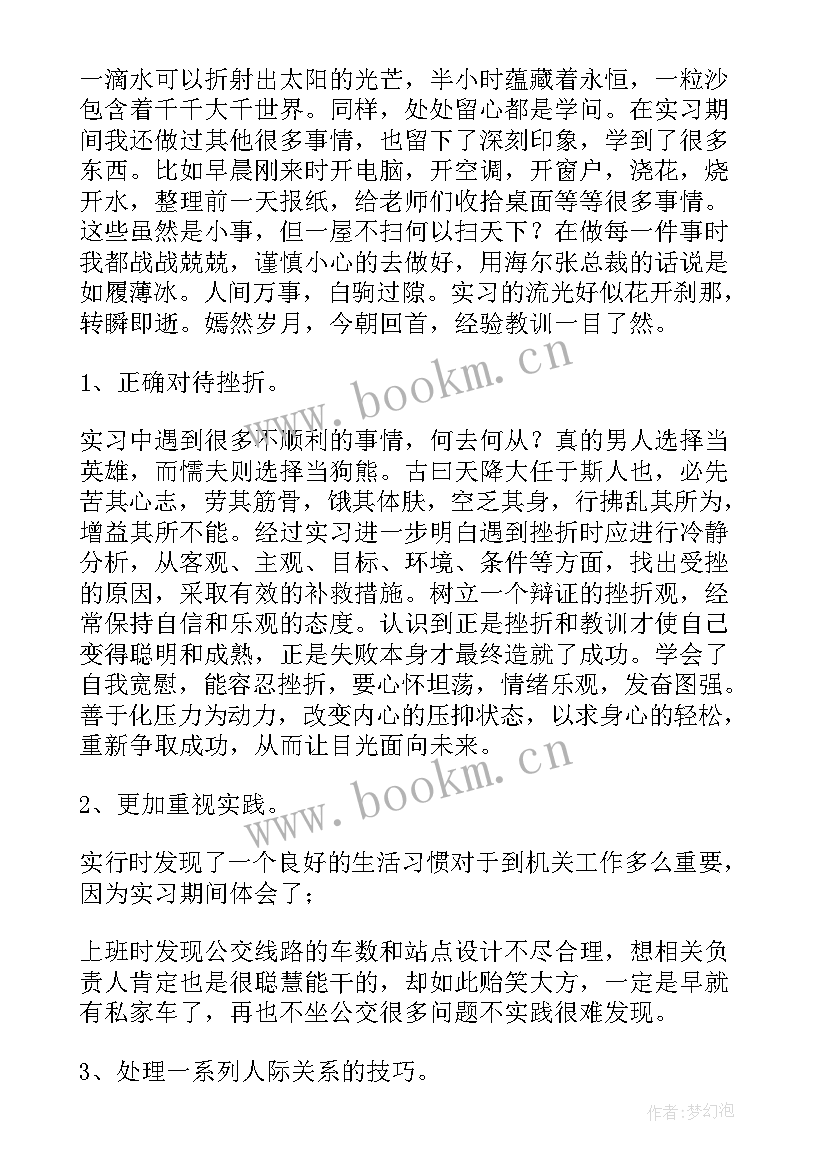 一滴水可以折射出太阳的光芒，半小时蕴藏着永恒，一粒沙包含着千千大千世界。同样，处处留心都是学问。在实习期间我还做过其他很多事情，也留下了深刻印象，学到了很多东西。比如早晨刚来时开电脑，开空调，开窗户，浇花，烧开水，整理前一天报纸，给老师们收拾桌面等等很多事情。这些虽然是小事，但一屋不扫何以扫天下？在做每一件事时我都战战兢兢，谨慎小心的去做好，用海尔张总裁的话说是如履薄冰。人间万事，白驹过隙。实习的流光好似花开刹那，转瞬即逝。嫣然岁月，今朝回首，经验教训一目了然。

1、正确对待挫折。

实习中遇到很多不顺利的事情，何去何从？真的男人选择当英雄，而懦夫则选择当狗熊。古曰天降大任于斯人也，必先苦其心志，劳其筋骨，饿其体肤，空乏其身，行拂乱其所为，增益其所不能。经过实习进一步明白遇到挫折时应进行冷静分析，从客观、主观、目标、环境、条件等方面，找出受挫的原因，采取有效的补救措施。树立一个辩证的挫折观，经常保持自信和乐观的态度。认识到正是挫折和教训才使自己变得聪明和成熟，正是失败本身才最终造就了成功。学会了自我宽慰，能容忍挫折，要心怀坦荡，情绪乐观，发奋图强。善于化压力为动力，改变内心的压抑状态，以求身心的轻松，重新争取成功，从而让目光面向未来。

2、更加重视实践。

实行时发现了一个良好的生活习惯对于到机关工作多么重要，因为实习期间体会了；

上班时发现公交线路的车数和站点设计不尽合理，想相关负责人肯定也是很聪慧能干的，却如此贻笑大方，一定是早就有私家车了，再也不坐公交很多问题不实践很难发现。

3、处理一系列人际关系的技巧。

www.bookm.cn
www.bookm.cn
作者：梦幻泡